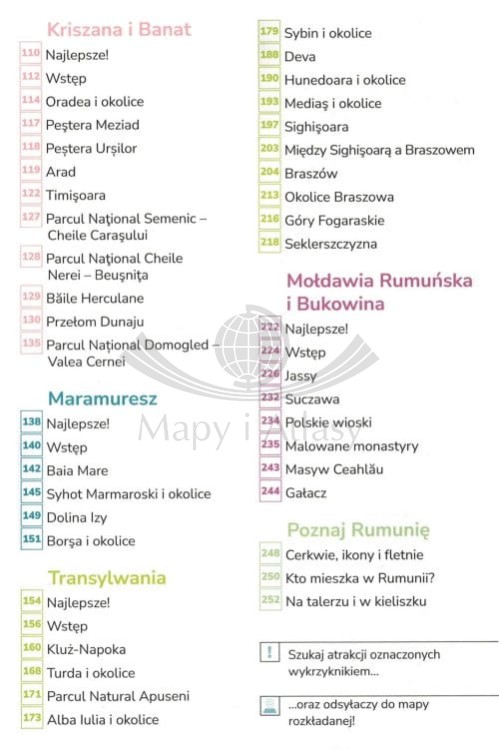 Kriszana i Banat
110 Najlepsze!
112 Wstęp
114 Oradea i okolice
117 Peştera Meziad
118 Peştera Urşilor
119 Arad
122 Timişoara
127 Parcul Naţional Semenic – Cheile Caraşului
128 Parcul Naţional Cheile Nerei – Beuşniţa
129 Băile Herculane
130 Przełom Dunaju
135 Parcul Naţional Domogled – Valea Cernei

Maramuresz
138 Najlepsze!
140 Wstęp
142 Baia Mare
145 Syhot Marmaroski i okolice
149 Dolina Izy
151 Borşa i okolice

Transylwania
154 Najlepsze!
156 Wstęp
160 Kluż-Napoka
168 Turda i okolice
171 Parcul Natural Apuseni
173 Alba Iulia i okolice

179 Sybin i okolice
188 Deva
190 Hunedoara i okolice
193 Mediaş i okolice
197 Sighişoara
203 Między Sighişoarą a Braszowem
204 Braszów
213 Okolice Braszowa
216 Góry Fogaraskie
218 Seklerszczyzna

Mołdawia Rumuńska i Bukowina
222 Najlepsze!
224 Wstęp
226 Jassy
232 Suczawa
234 Polskie wioski
235 Malowane monastyry
243 Masyw Ceahlău
244 Gałacz

Poznaj Rumunię
248 Cerkwie, ikony i fletnie
250 Kto mieszka w Rumunii?
252 Na talerzu i w kieliszku

! Szukaj atrakcji oznaczonych wykrzyknikiem...

...oraz odsyłaczy do mapy rozkładanej!

Mapy i Atlasy